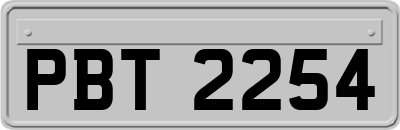 PBT 2254